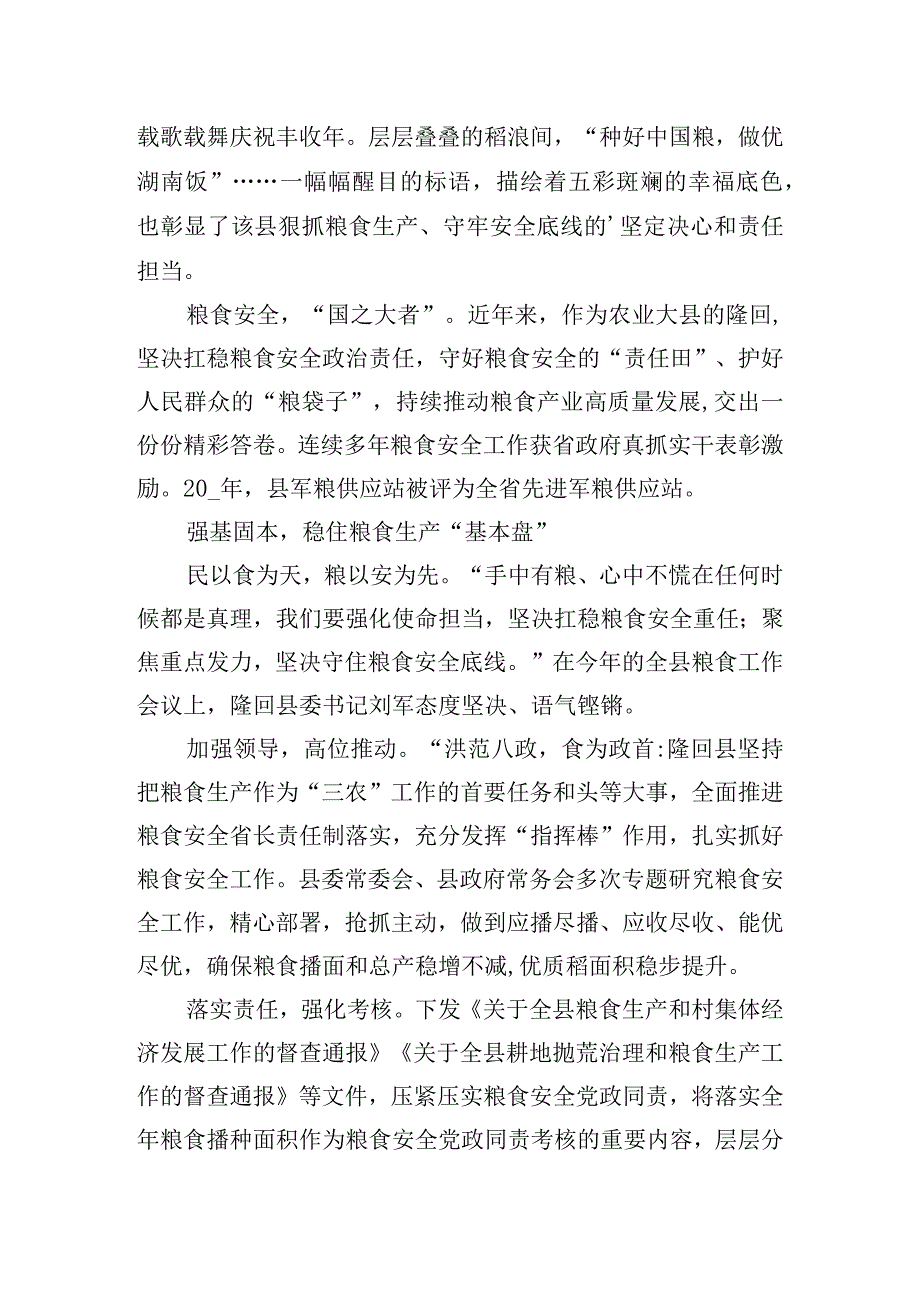 载歌载舞庆祝丰收年。层层叠叠的稻浪间，“种好中国粮，做优湖南饭”……一幅幅醒目的标语，描绘着五彩斑斓的幸福底色，也彰显了该县狠抓粮食生产、守牢安全底线的’坚定决心和责任担当。

粮食安全，“国之大者”。近年来，作为农业大县的隆回，坚决扛稳粮食安全政治责任，守好粮食安全的“责任田”、护好人民群众的“粮袋子”，持续推动粮食产业高质量发展,交出一份份精彩答卷。连续多年粮食安全工作获省政府真抓实干表彰激励。20_年，县军粮供应站被评为全省先进军粮供应站。

强基固本，稳住粮食生产“基本盘”

民以食为天，粮以安为先。“手中有粮、心中不慌在任何时候都是真理，我们要强化使命担当，坚决扛稳粮食安全重任；聚焦重点发力，坚决守住粮食安全底线。”在今年的全县粮食工作会议上，隆回县委书记刘军态度坚决、语气铿锵。

加强领导，高位推动。“洪范八政，食为政首:隆回县坚持把粮食生产作为“三农”工作的首要任务和头等大事，全面推进粮食安全省长责任制落实，充分发挥“指挥棒”作用，扎实抓好粮食安全工作。县委常委会、县政府常务会多次专题研究粮食安全工作，精心部署，抢抓主动，做到应播尽播、应收尽收、能优尽优，确保粮食播面和总产稳增不减,优质稻面积稳步提升。

落实责任，强化考核。下发《关于全县粮食生产和村集体经济发展工作的督查通报》《关于全县耕地抛荒治理和粮食生产工作的督查通报》等文件，压紧压实粮食安全党政同责，将落实全年粮食播种面积作为粮食安全党政同责考核的重要内容，层层分